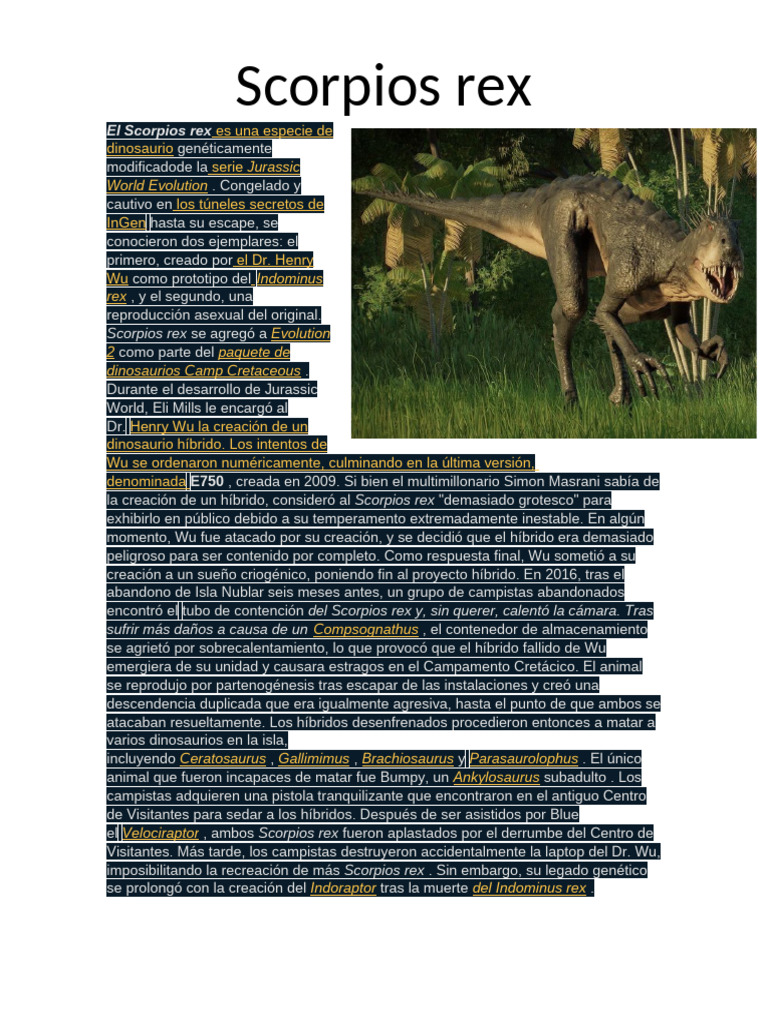 Scorpios rex

El Scorpios rex es una especie de dinosaurio genéticamente modificadode la serie Jurassic World Evolution . Congelado y cautivo en los túneles secretos de InGen hasta su escape, se conocieron dos ejemplares: el primero, creado por el Dr. Henry Wu como prototipo del Indominus rex , y el segundo, una reproducción asexual del original. Scorpios rex se agregó a Evolution 2 como parte del paquete de dinosaurios Camp Cretaceous . Durante el desarrollo de Jurassic World, Eli Mills le encargó al Dr. Henry Wu la creación de un dinosaurio híbrido. Los intentos de Wu se ordenaron numéricamente, culminando en la última versión, denominada E750 , creada en 2009. Si bien el multimillonario Simon Masrani sabía de la creación de un híbrido, consideró al Scorpios rex "demasiado grotesco" para exhibirlo en público debido a su temperamento extremadamente inestable. En algún momento, Wu fue atacado por su creación, y se decidió que el híbrido era demasiado peligroso para ser contenido por completo. Como respuesta final, Wu sometió a su creación a un sueño criogénico, poniendo fin al proyecto híbrido. En 2016, tras el abandono de Isla Nublar seis meses antes, un grupo de campistas abandonados encontró el tubo de contención del Scorpios rex y, sin querer, calentó la cámara. Tras sufrir más daños a causa de un Compsognathus , el contenedor de almacenamiento se agrietó por sobrecalentamiento, lo que provocó que el híbrido fallido de Wu emergiera de su unidad y causara estragos en el Campamento Cretácico. El animal se reprodujo por partenogénesis tras escapar de las instalaciones y creó una descendencia duplicada que era igualmente agresiva, hasta el punto de que ambos se atacaban resueltamente. Los híbridos desenfrenados procedieron entonces a matar a varios dinosaurios en la isla, incluyendo Ceratosaurus , Gallimimus , Brachiosaurus y Parasaurolophus . El único animal que fueron incapaces de matar fue Bumpy, un Ankylosaurus subadulto . Los campistas adquieren una pistola tranquilizante que encontraron en el antiguo Centro de Visitantes para sedar a los híbridos. Después de ser asistidos por Blue el Velociraptor , ambos Scorpios rex fueron aplastados por el derrumbe del Centro de Visitantes. Más tarde, los campistas destruyeron accidentalmente la laptop del Dr. Wu, imposibilitando la recreación de más Scorpios rex . Sin embargo, su legado genético se prolongó con la creación del Indoraptor tras la muerte del Indominus rex .